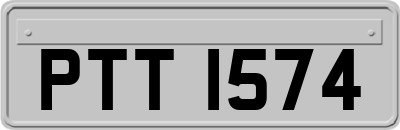 PTT 1574